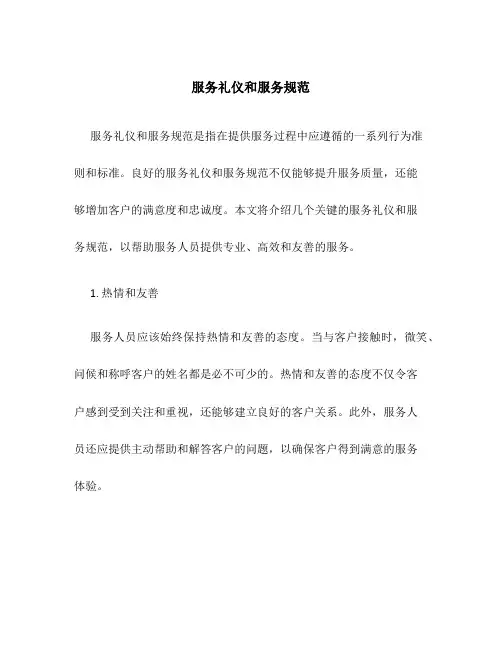 服务礼仪和服务规范

服务礼仪和服务规范是指在提供服务过程中应遵循的一系列行为准则和标准。良好的服务礼仪和服务规范不仅能够提升服务质量，还能够增加客户的满意度和忠诚度。本文将介绍几个关键的服务礼仪和服务规范，以帮助服务人员提供专业、高效和友善的服务。

1. 热情和友善

服务人员应该始终保持热情和友善的态度。当与客户接触时，微笑、问候和称呼客户的姓名都是必不可少的。热情和友善的态度不仅令客户感到受到关注和重视，还能够建立良好的客户关系。此外，服务人员还应提供主动帮助和解答客户的问题，以确保客户得到满意的服务体验。